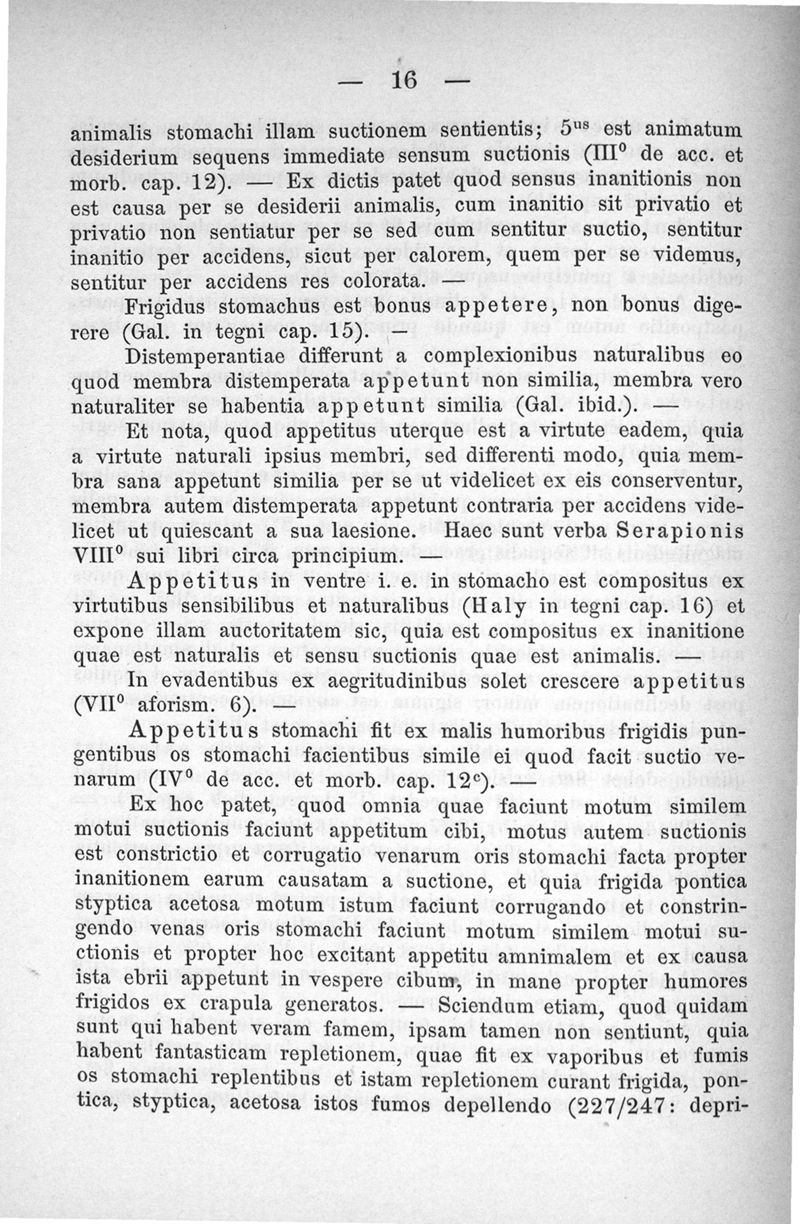 — 16 —

animalis stomachi illam suctionem sentientis; $5^{us}$ est animatum desiderium sequens immediate sensum suctionis ($III^0$ de acc. et morb. cap. 12). — Ex dictis patet quod sensus inanitionis non est causa per se desiderii animalis, cum inanitio sit privatio et privatio non sentiatur per se sed cum sentitur suctio, sentitur inanitio per accidens, sicut per calorem, quem per se videmus, sentitur per accidens res colorata. —

Frigidus stomachus est bonus appetere, non bonus digerere (Gal. in tegni cap. 15). —

Distemperantiae differunt a complexionibus naturalibus eo quod membra distemperata appetunt non similia, membra vero naturaliter se habentia appetunt similia (Gal. ibid.). —

Et nota, quod appetitus uterque est a virtute eadem, quia a virtute naturali ipsius membri, sed differenti modo, quia membra sana appetunt similia per se ut videlicet ex eis conserventur, membra autem distemperata appetunt contraria per accidens videlicet ut quiescant a sua laesione. Haec sunt verba Serapionis $VIII^0$ sui libri circa principium. —

Appetitus in ventre i. e. in stomacho est compositus ex virtutibus sensibilibus et naturalibus (Haly in tegni cap. 16) et expone illam auctoritatem sic, quia est compositus ex inanitione quae est naturalis et sensu suctionis quae est animalis. —

In evadentibus ex aegritudinibus solet crescere appetitus ($VII^0$ aforism. 6). —

Appetitus stomachi fit ex malis humoribus frigidis pungentibus os stomachi facientibus simile ei quod facit suctio venarum ($IV^0$ de acc. et morb. cap. $12^c$). —

Ex hoc patet, quod omnia quae faciunt motum similem motui suctionis faciunt appetitum cibi, motus autem suctionis est constrictio et corrugatio venarum oris stomachi facta propter inanitionem earum causatam a suctione, et quia frigida pontica styptica acetosa motum istum faciunt corrugando et constringendo venas oris stomachi faciunt motum similem motui suctionis et propter hoc excitant appetitu amnimalem et ex causa ista ebrii appetunt in vespere cibum, in mane propter humores frigidos ex crapula generatos. — Sciendum etiam, quod quidam sunt qui habent veram famem, ipsam tamen non sentiunt, quia habent fantasticam repletionem, quae fit ex vaporibus et fumis os stomachi replentibus et istam repletionem curant frigida, pontica, styptica, acetosa istos fumos depellendo (227/247: depri-